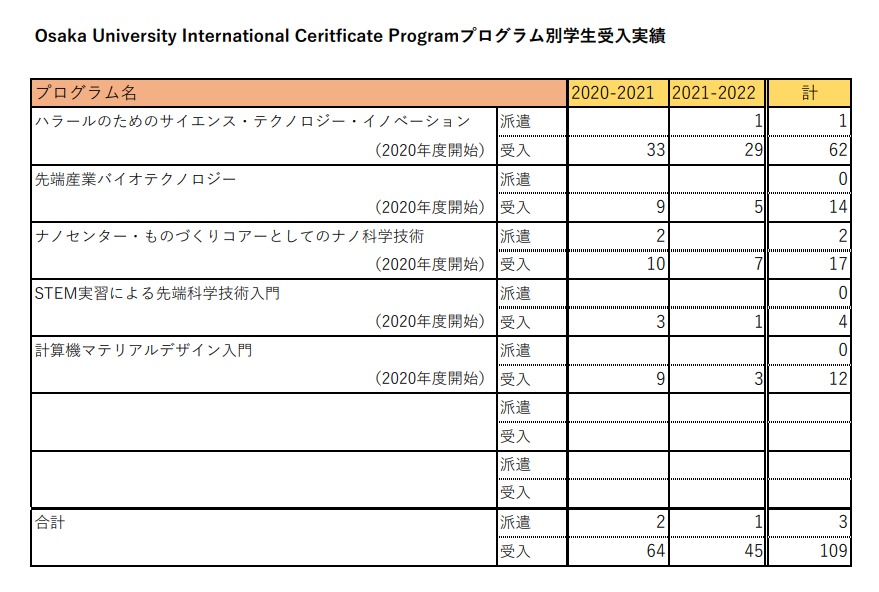 Osaka University International Ceritficate Programプログラム別学生受入実績

| プログラム名 | | 2020-2021 | 2021-2022 | 計 |
|---|---|---|---|---|
| ハラールのためのサイエンス・テクノロジー・イノベーション | 派遣 | | 1 | 1 |
| （2020年度開始） | 受入 | 33 | 29 | 62 |
| 先端産業バイオテクノロジー | 派遣 | | | 0 |
| （2020年度開始） | 受入 | 9 | 5 | 14 |
| ナノセンター・ものづくりコアーとしてのナノ科学技術 | 派遣 | 2 | | 2 |
| （2020年度開始） | 受入 | 10 | 7 | 17 |
| STEM実習による先端科学技術入門 | 派遣 | | | 0 |
| （2020年度開始） | 受入 | 3 | 1 | 4 |
| 計算機マテリアルデザイン入門 | 派遣 | | | 0 |
| （2020年度開始） | 受入 | 9 | 3 | 12 |
| | 派遣 | | | |
| | 受入 | | | |
| | 派遣 | | | |
| | 受入 | | | |
| 合計 | 派遣 | 2 | 1 | 3 |
| | 受入 | 64 | 45 | 109 |